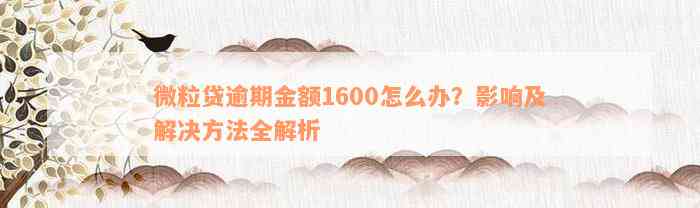 微粒贷逾期金额1600怎么办？影响及解决方法全解析